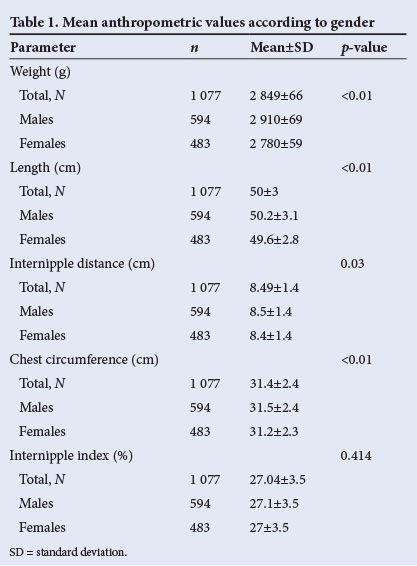 Table 1. Mean anthropometric values according to gender

| Parameter | n | Mean±SD | p-value |
|---|---|---|---|
| Weight (g) | | | |
| Total, N | 1 077 | 2 849±66 | <0.01 |
| Males | 594 | 2 910±69 | |
| Females | 483 | 2 780±59 | |
| Length (cm) | | | <0.01 |
| Total, N | 1 077 | 50±3 | |
| Males | 594 | 50.2±3.1 | |
| Females | 483 | 49.6±2.8 | |
| Internipple distance (cm) | | | 0.03 |
| Total, N | 1 077 | 8.49±1.4 | |
| Males | 594 | 8.5±1.4 | |
| Females | 483 | 8.4±1.4 | |
| Chest circumference (cm) | | | <0.01 |
| Total, N | 1 077 | 31.4±2.4 | |
| Males | 594 | 31.5±2.4 | |
| Females | 483 | 31.2±2.3 | |
| Internipple index (%) | | | 0.414 |
| Total, N | 1 077 | 27.04±3.5 | |
| Males | 594 | 27.1±3.5 | |
| Females | 483 | 27±3.5 | |

SD = standard deviation.